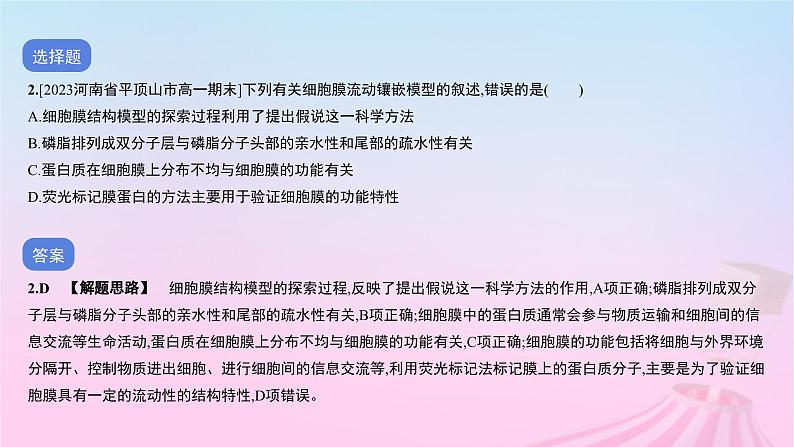 选择题

2.[2023河南省平顶山市高一期末]下列有关细胞膜流动镶嵌模型的叙述,错误的是(　　)
A.细胞膜结构模型的探索过程利用了提出假说这一科学方法
B.磷脂排列成双分子层与磷脂分子头部的亲水性和尾部的疏水性有关
C.蛋白质在细胞膜上分布不均与细胞膜的功能有关
D.荧光标记膜蛋白的方法主要用于验证细胞膜的功能特性

答案

2.D　【解题思路】　细胞膜结构模型的探索过程,反映了提出假说这一科学方法的作用,A项正确;磷脂排列成双分子层与磷脂分子头部的亲水性和尾部的疏水性有关,B项正确;细胞膜中的蛋白质通常会参与物质运输和细胞间的信息交流等生命活动,蛋白质在细胞膜上分布不均与细胞膜的功能有关,C项正确;细胞膜的功能包括将细胞与外界环境分隔开、控制物质进出细胞、进行细胞间的信息交流等,利用荧光标记法标记膜上的蛋白质分子,主要是为了验证细胞膜具有一定的流动性的结构特性,D项错误。